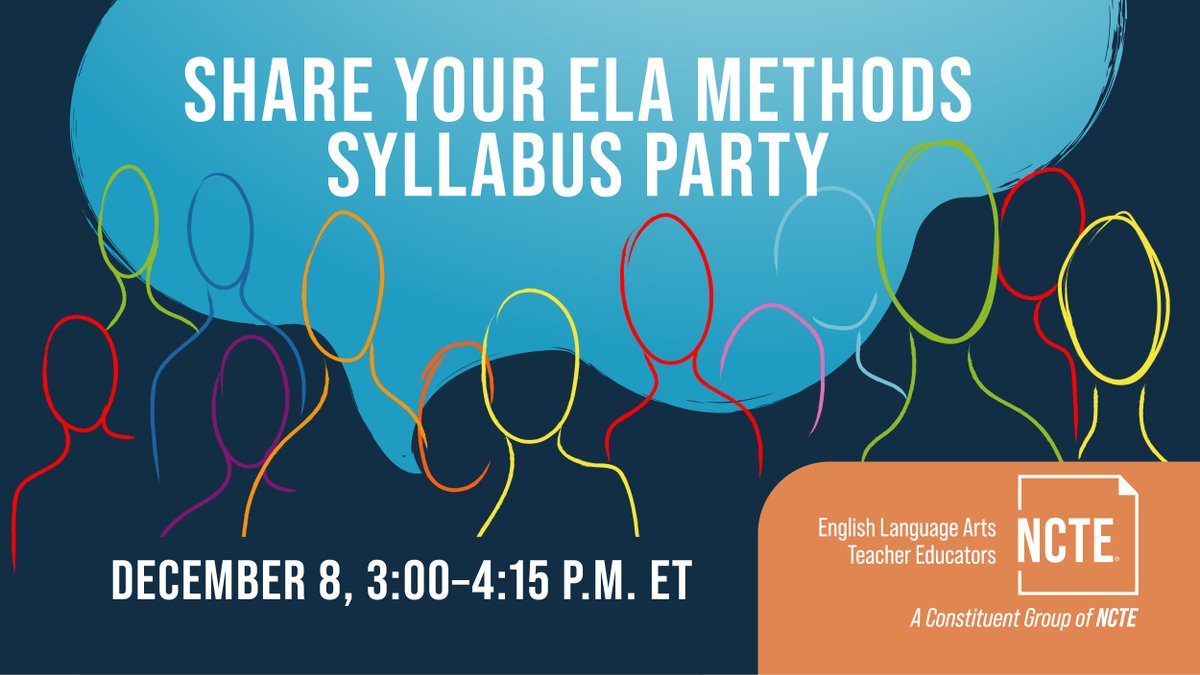 SHARE YOUR ELA METHODS SYLLABUS PARTY

DECEMBER 8, 3:00–4:15 P.M. ET

English Language Arts Teacher Educators

NCTE

A Constituent Group of NCTE